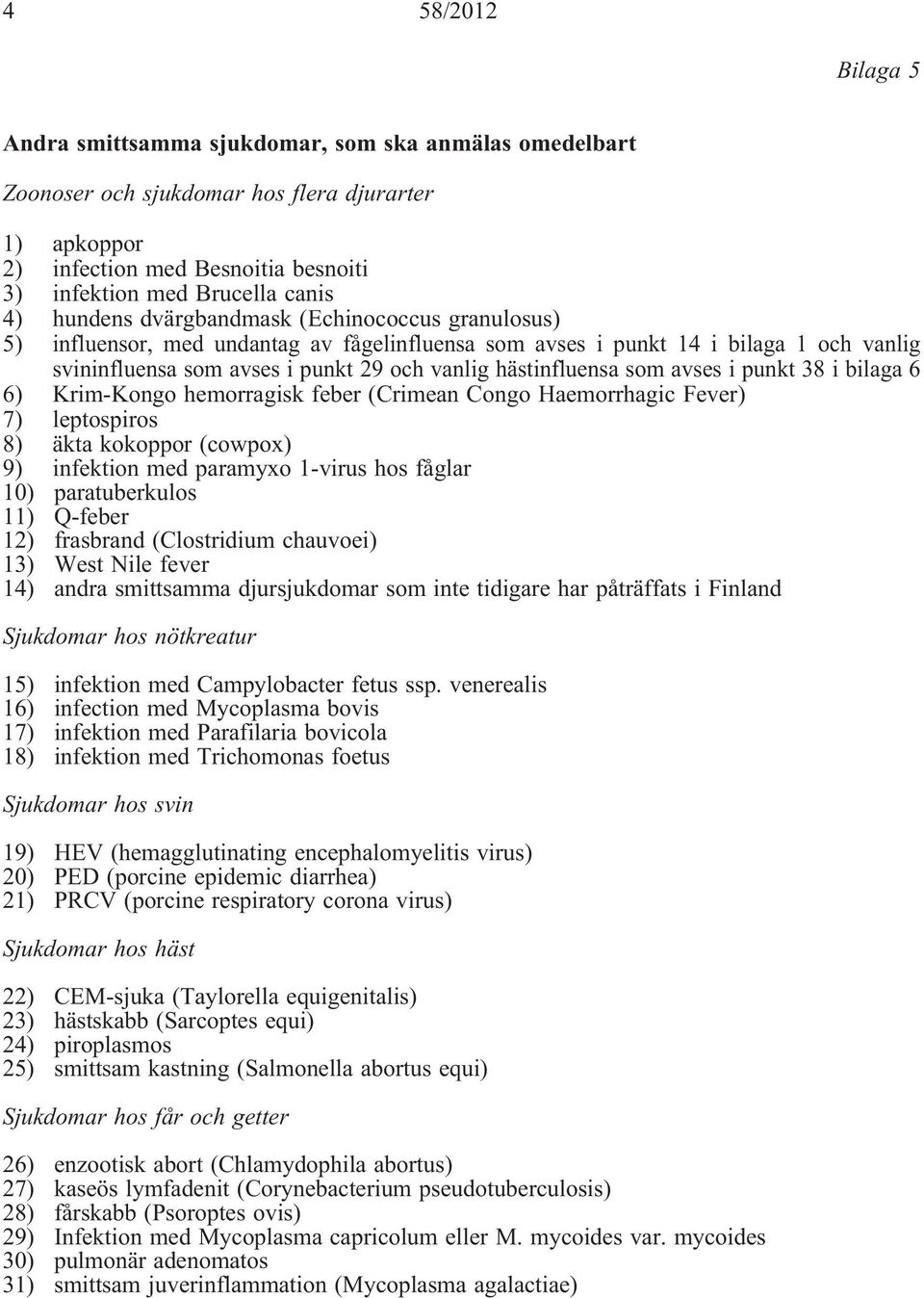 4 58/2012

Bilaga 5

Andra smittsamma sjukdomar, som ska anmälas omedelbart

Zoonoser och sjukdomar hos flera djurarter

1) apkoppor
2) infection med Besnoitia besnoiti
3) infektion med Brucella canis
4) hundens dvärgbandmask (Echinococcus granulosus)
5) influensor, med undantag av fågelinfluensa som avses i punkt 14 i bilaga 1 och vanlig svininfluensa som avses i punkt 29 och vanlig hästinfluensa som avses i punkt 38 i bilaga 6
6) Krim-Kongo hemorragisk feber (Crimean Congo Haemorrhagic Fever)
7) leptospiros
8) äkta kokoppor (cowpox)
9) infektion med paramyxo 1-virus hos fåglar
10) paratuberkulos
11) Q-feber
12) frasbrand (Clostridium chauvoei)
13) West Nile fever
14) andra smittsamma djursjukdomar som inte tidigare har påträffats i Finland

Sjukdomar hos nötkreatur

15) infektion med Campylobacter fetus ssp. venerealis
16) infection med Mycoplasma bovis
17) infektion med Parafilaria bovicola
18) infektion med Trichomonas foetus

Sjukdomar hos svin

19) HEV (hemagglutinating encephalomyelitis virus)
20) PED (porcine epidemic diarrhea)
21) PRCV (porcine respiratory corona virus)

Sjukdomar hos häst

22) CEM-sjuka (Taylorella equigenitalis)
23) hästskabb (Sarcoptes equi)
24) piroplasmos
25) smittsam kastning (Salmonella abortus equi)

Sjukdomar hos får och getter

26) enzootisk abort (Chlamydophila abortus)
27) kaseös lymfadenit (Corynebacterium pseudotuberculosis)
28) fårskabb (Psoroptes ovis)
29) Infektion med Mycoplasma capricolum eller M. mycoides var. mycoides
30) pulmonär adenomatos
31) smittsam juverinflammation (Mycoplasma agalactiae)